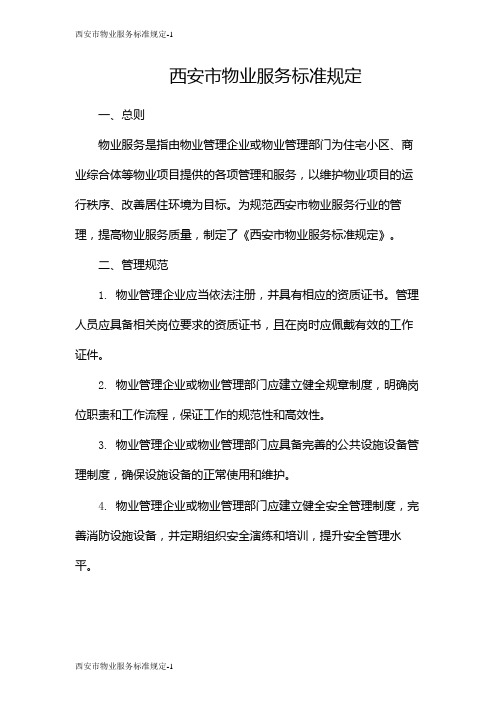 西安市物业服务标准规定-1

西安市物业服务标准规定

一、总则

物业服务是指由物业管理企业或物业管理部门为住宅小区、商业综合体等物业项目提供的各项管理和服务，以维护物业项目的运行秩序、改善居住环境为目标。为规范西安市物业服务行业的管理，提高物业服务质量，制定了《西安市物业服务标准规定》。

二、管理规范

1. 物业管理企业应当依法注册，并具有相应的资质证书。管理人员应具备相关岗位要求的资质证书，且在岗时应佩戴有效的工作证件。

2. 物业管理企业或物业管理部门应建立健全规章制度，明确岗位职责和工作流程，保证工作的规范性和高效性。

3. 物业管理企业或物业管理部门应具备完善的公共设施设备管理制度，确保设施设备的正常使用和维护。

4. 物业管理企业或物业管理部门应建立健全安全管理制度，完善消防设施设备，并定期组织安全演练和培训，提升安全管理水平。

西安市物业服务标准规定-1